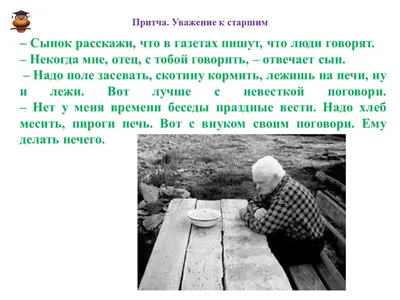 Притча. Уважение к старшим

– Сынок расскажи, что в газетах пишут, что люди говорят.
– Некогда мне, отец, с тобой говорить, – отвечает сын.
– Надо поле засевать, скотину кормить, лежишь на печи, ну и лежи. Вот лучше с невесткой поговори.
– Нет у меня времени беседы праздные вести. Надо хлеб месить, пироги печь. Вот с внуком своим поговори. Ему делать нечего.